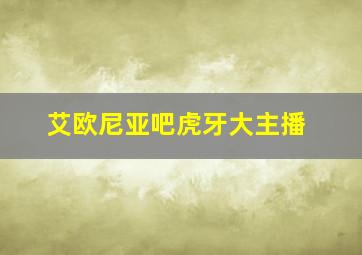 艾欧尼亚吧虎牙大主播